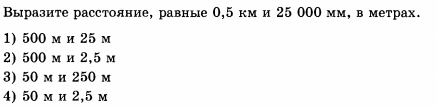 Выразите расстояние, равные 0,5 км и 25 000 мм, в метрах.

1) 500 м и 25 м
2) 500 м и 2,5 м
3) 50 м и 250 м
4) 50 м и 2,5 м